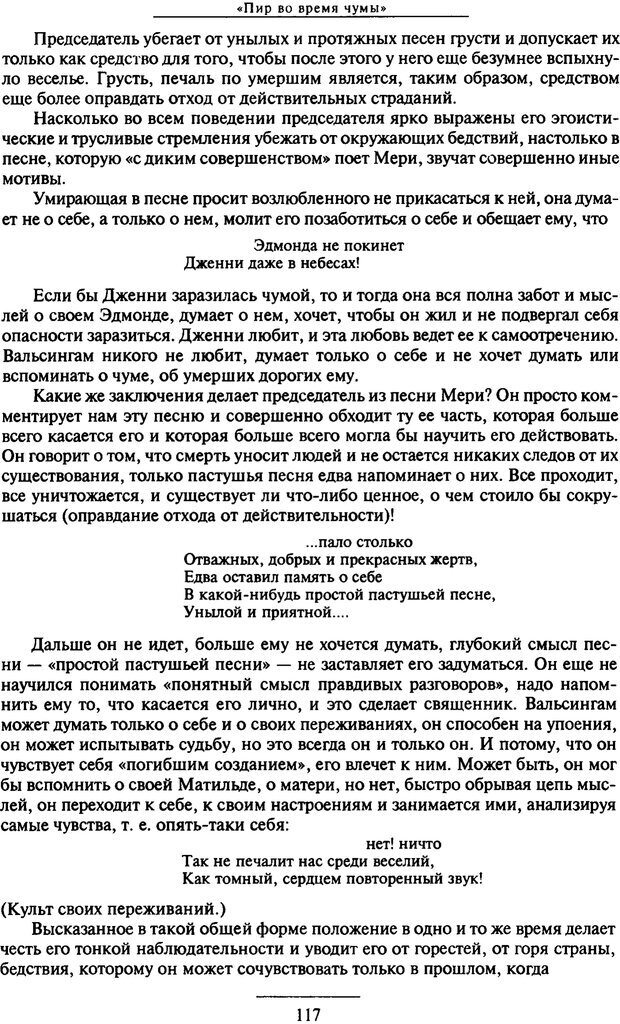 «Пир во время чумы»

Председатель убегает от унылых и протяжных песен грусти и допускает их только как средство для того, чтобы после этого у него еще безумнее вспыхнуло веселье. Грусть, печаль по умершим является, таким образом, средством еще более оправдать отход от действительных страданий.

Насколько во всем поведении председателя ярко выражены его эгоистические и трусливые стремления убежать от окружающих бедствий, настолько в песне, которую «с диким совершенством» поет Мери, звучат совершенно иные мотивы.

Умирающая в песне просит возлюбленного не прикасаться к ней, она думает не о себе, а только о нем, молит его позаботиться о себе и обещает ему, что

Эдмонда не покинет
Дженни даже в небесах!

Если бы Дженни заразилась чумой, то и тогда она вся полна забот и мыслей о своем Эдмонде, думает о нем, хочет, чтобы он жил и не подвергал себя опасности заразиться. Дженни любит, и эта любовь ведет ее к самоотречению. Вальсингам никого не любит, думает только о себе и не хочет думать или вспоминать о чуме, об умерших дорогих ему.

Какие же заключения делает председатель из песни Мери? Он просто комментирует нам эту песню и совершенно обходит ту ее часть, которая больше всего касается его и которая больше всего могла бы научить его действовать. Он говорит о том, что смерть уносит людей и не остается никаких следов от их существования, только пастушья песня едва напоминает о них. Все проходит, все уничтожается, и существует ли что-либо ценное, о чем стоило бы сокрушаться (оправдание отхода от действительности)!

...пало столько
Отважных, добрых и прекрасных жертв,
Едва оставил память о себе
В какой-нибудь простой пастушьей песне,
Унылой и приятной....

Дальше он не идет, больше ему не хочется думать, глубокий смысл песни — «простой пастушьей песни» — не заставляет его задуматься. Он еще не научился понимать «понятный смысл правдивых разговоров», надо напомнить ему то, что касается его лично, и это сделает священник. Вальсингам может думать только о себе и о своих переживаниях, он способен на упоения, он может испытывать судьбу, но это всегда он и только он. И потому, что он чувствует себя «погибшим созданием», его влечет к ним. Может быть, он мог бы вспомнить о своей Матильде, о матери, но нет, быстро обрывая цепь мыслей, он переходит к себе, к своим настроениям и занимается ими, анализируя самые чувства, т. е. опять-таки себя:

нет! ничто
Так не печалит нас среди веселий,
Как томный, сердцем повторенный звук!

(Культ своих переживаний.)

Высказанное в такой общей форме положение в одно и то же время делает честь его тонкой наблюдательности и уводит его от горестей, от горя страны, бедствия, которому он может сочувствовать только в прошлом, когда

117